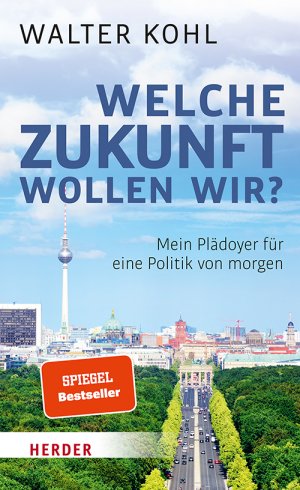 WALTER KOHL

WELCHE ZUKUNFT WOLLEN WIR?

Mein Plädoyer für eine Politik von morgen

SPIEGEL Bestseller

HERDER